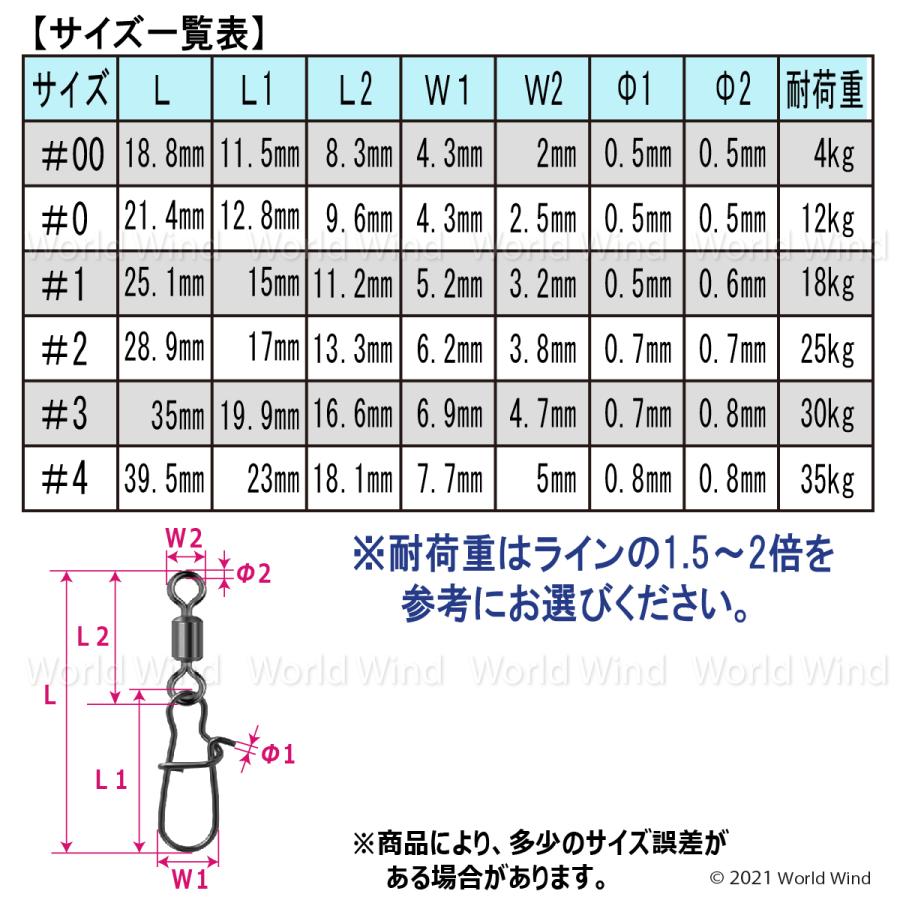 【サイズ一覧表】

| サイズ | L | L1 | L2 | W1 | W2 | Φ1 | Φ2 | 耐荷重 |
|---|---|---|---|---|---|---|---|---|
| #00 | 18.8mm | 11.5mm | 8.3mm | 4.3mm | 2mm | 0.5mm | 0.5mm | 4kg |
| #0 | 21.4mm | 12.8mm | 9.6mm | 4.3mm | 2.5mm | 0.5mm | 0.5mm | 12kg |
| #1 | 25.1mm | 15mm | 11.2mm | 5.2mm | 3.2mm | 0.5mm | 0.6mm | 18kg |
| #2 | 28.9mm | 17mm | 13.3mm | 6.2mm | 3.8mm | 0.7mm | 0.7mm | 25kg |
| #3 | 35mm | 19.9mm | 16.6mm | 6.9mm | 4.7mm | 0.7mm | 0.8mm | 30kg |
| #4 | 39.5mm | 23mm | 18.1mm | 7.7mm | 5mm | 0.8mm | 0.8mm | 35kg |

World Wind World Wind World Wind World Wind

W2
Φ2
L2
L
Φ1
L1
W1

※耐荷重はラインの1.5～2倍を参考にお選びください。

World Wind World Wind World Wind World Wind

※商品により、多少のサイズ誤差がある場合があります。

© 2021 World Wind